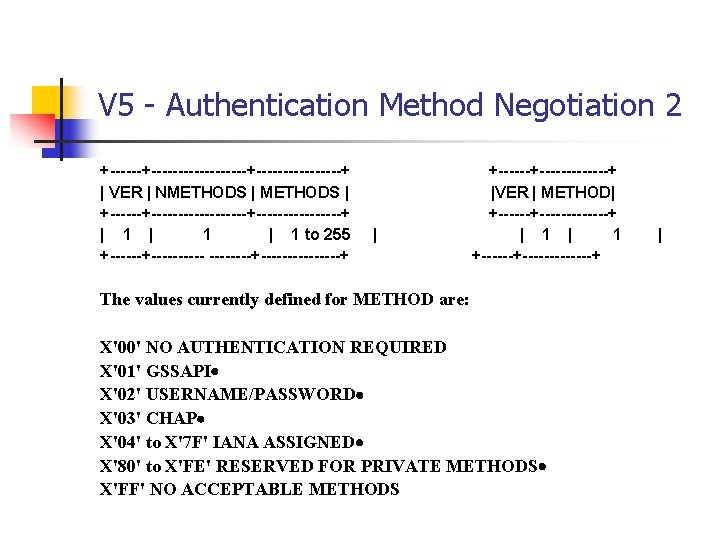 V5 - Authentication Method Negotiation 2

+------+-----------------+---------------+
| VER | NMETHODS | METHODS |
+------+-----------------+---------------+
| 1 | 1 | 1 to 255 |
+------+--------- --------+--------------+

+------+------------+
|VER | METHOD|
+------+------------+
| 1 | 1 |
+------+------------+

The values currently defined for METHOD are:

X'00' NO AUTHENTICATION REQUIRED
X'01' GSSAPI•
X'02' USERNAME/PASSWORD•
X'03' CHAP•
X'04' to X'7F' IANA ASSIGNED•
X'80' to X'FE' RESERVED FOR PRIVATE METHODS•
X'FF' NO ACCEPTABLE METHODS